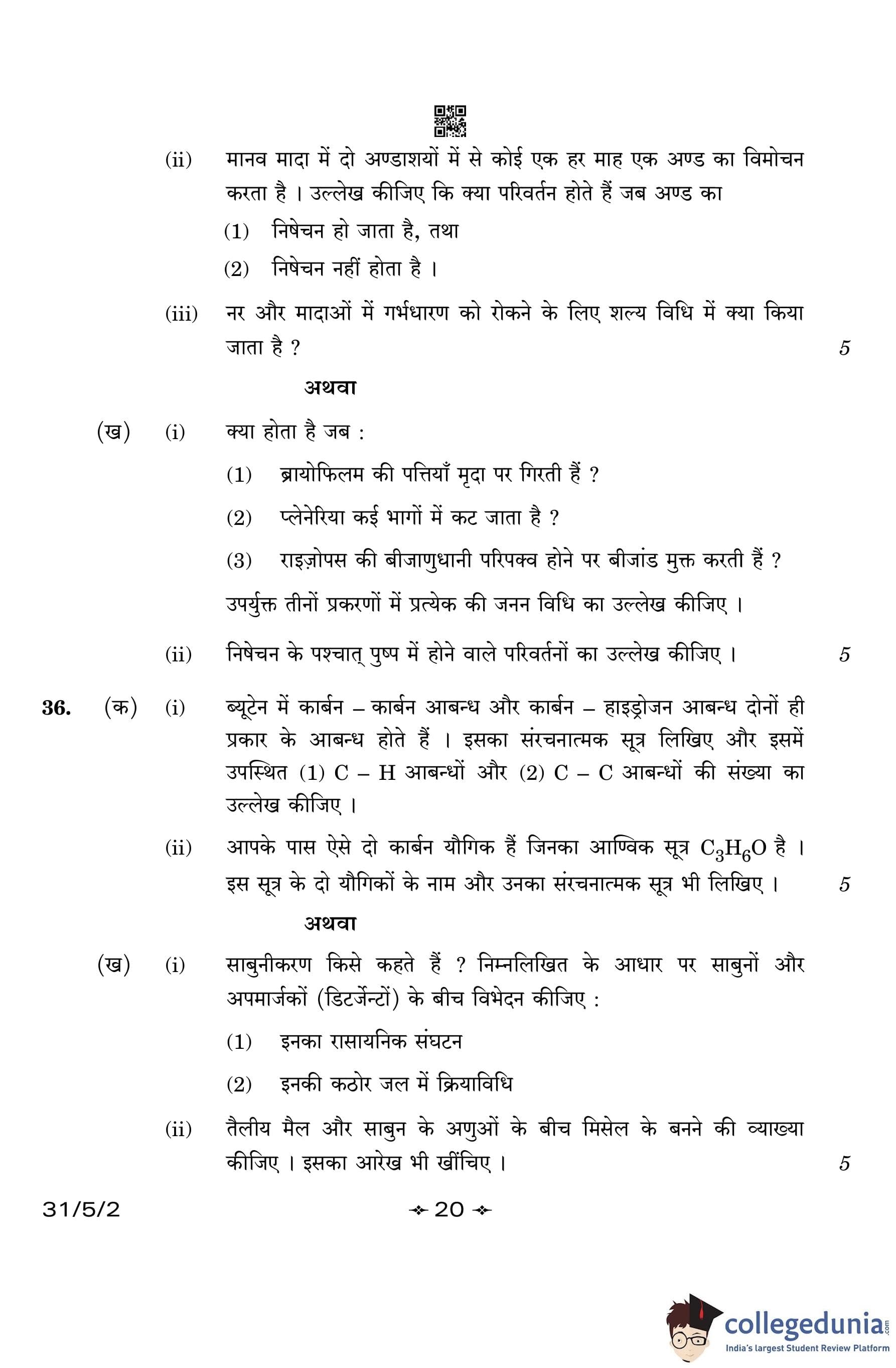 (ii) मानव मादा में दो अण्डाशयों में से कोई एक हर माह एक अण्ड का विमोचन करता है । उल्लेख कीजिए कि क्या परिवर्तन होते हैं जब अण्ड का

(1) निषेचन हो जाता है, तथा

(2) निषेचन नहीं होता है ।

(iii) नर और मादाओं में गर्भधारण को रोकने के लिए शल्य विधि में क्या किया जाता है ? 5

अथवा

(ख) (i) क्या होता है जब :

(1) ब्रायोफिलम की पत्तियाँ मृदा पर गिरती हैं ?

(2) प्लेनेरिया कई भागों में कट जाता है ?

(3) राइज़ोपस की बीजाणुधानी परिपक्व होने पर बीजांड मुक्त करती हैं ?

उपर्युक्त तीनों प्रकरणों में प्रत्येक की जनन विधि का उल्लेख कीजिए ।

(ii) निषेचन के पश्चात् पुष्प में होने वाले परिवर्तनों का उल्लेख कीजिए । 5

36. (क) (i) ब्यूटेन में कार्बन – कार्बन आबन्ध और कार्बन – हाइड्रोजन आबन्ध दोनों ही प्रकार के आबन्ध होते हैं । इसका संरचनात्मक सूत्र लिखिए और इसमें उपस्थित (1) C – H आबन्धों और (2) C – C आबन्धों की संख्या का उल्लेख कीजिए ।

(ii) आपके पास ऐसे दो कार्बन यौगिक हैं जिनका आण्विक सूत्र $C_3H_6O$ है । इस सूत्र के दो यौगिकों के नाम और उनका संरचनात्मक सूत्र भी लिखिए । 5

अथवा

(ख) (i) साबुनीकरण किसे कहते हैं ? निम्नलिखित के आधार पर साबुनों और अपमार्जकों (डिटर्जेन्टों) के बीच विभेदन कीजिए :

(1) इनका रासायनिक संघटन

(2) इनकी कठोर जल में क्रियाविधि

(ii) तैलीय मैल और साबुन के अणुओं के बीच मिसेल के बनने की व्याख्या कीजिए । इसका आरेख भी खींचिए । 5

31/5/2 20

collegedunia.com
India's largest Student Review Platform